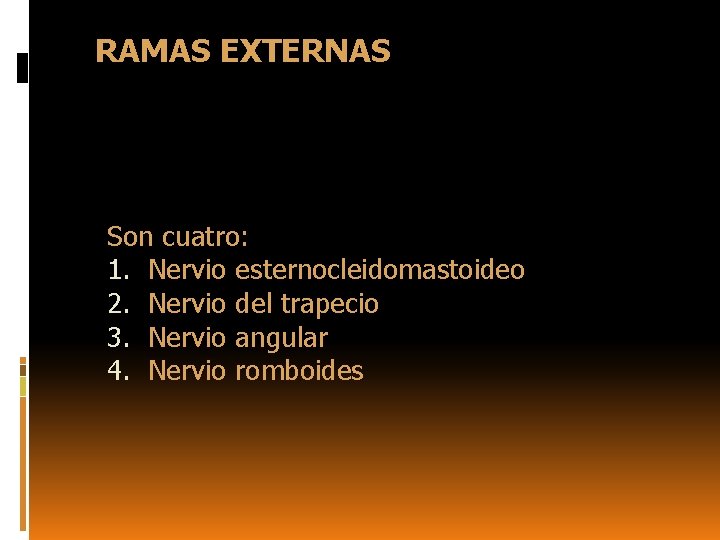 RAMAS EXTERNAS

Son cuatro:
1. Nervio esternocleidomastoideo
2. Nervio del trapecio
3. Nervio angular
4. Nervio romboides